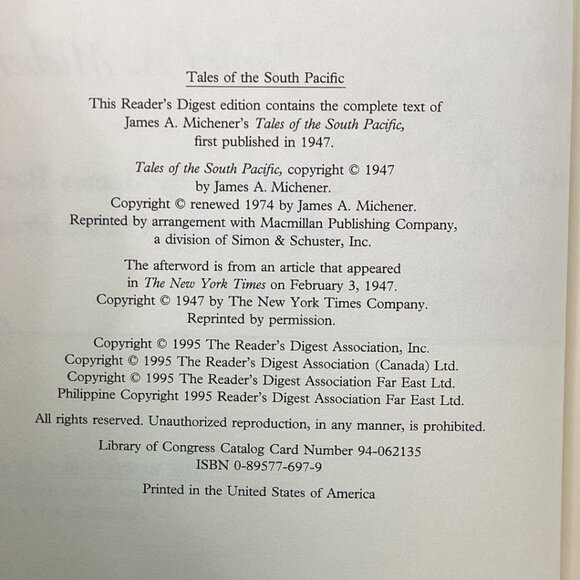 Tales of the South Pacific

This Reader's Digest edition contains the complete text of James A. Michener's Tales of the South Pacific, first published in 1947.

Tales of the South Pacific, copyright © 1947 by James A. Michener. Copyright © renewed 1974 by James A. Michener. Reprinted by arrangement with Macmillan Publishing Company, a division of Simon & Schuster, Inc.

The afterword is from an article that appeared in The New York Times on February 3, 1947. Copyright © 1947 by The New York Times Company. Reprinted by permission.

Copyright © 1995 The Reader's Digest Association, Inc.
Copyright © 1995 The Reader's Digest Association (Canada) Ltd.
Copyright © 1995 The Reader's Digest Association Far East Ltd.
Philippine Copyright 1995 Reader's Digest Association Far East Ltd.

All rights reserved. Unauthorized reproduction, in any manner, is prohibited.

Library of Congress Catalog Card Number 94-062135
ISBN 0-89577-697-9

Printed in the United States of America